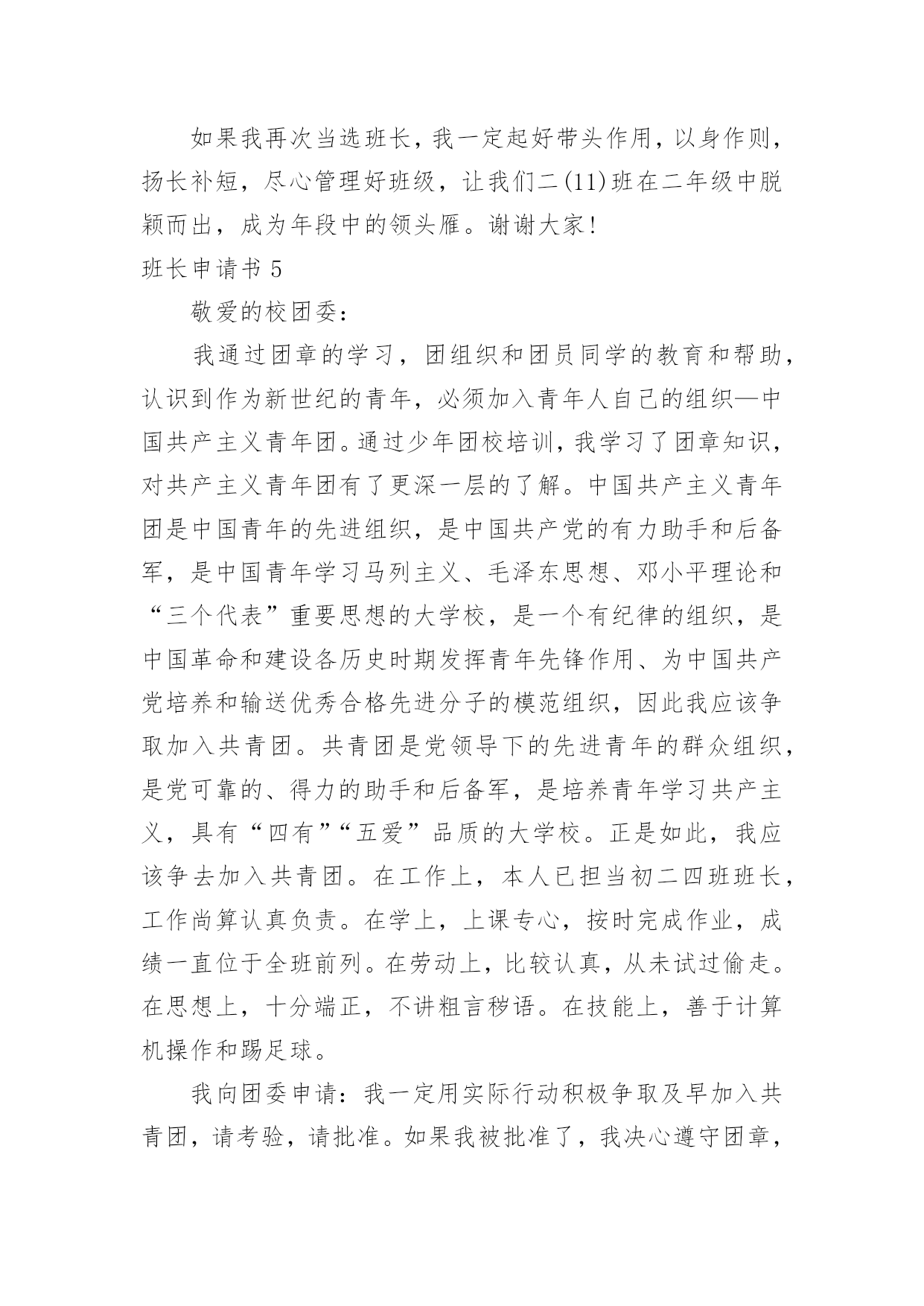 如果我再次当选班长，我一定起好带头作用，以身作则，扬长补短，尽心管理好班级，让我们二(11)班在二年级中脱颖而出，成为年段中的领头雁。谢谢大家！

班长申请书 5

敬爱的校团委：

我通过团章的学习，团组织和团员同学的教育和帮助，认识到作为新世纪的青年，必须加入青年人自己的组织—中国共产主义青年团。通过少年团校培训，我学习了团章知识，对共产主义青年团有了更深一层的了解。中国共产主义青年团是中国青年的先进组织，是中国共产党的有力助手和后备军，是中国青年学习马列主义、毛泽东思想、邓小平理论和“三个代表”重要思想的大学校，是一个有纪律的组织，是中国革命和建设各历史时期发挥青年先锋作用、为中国共产党培养和输送优秀合格先进分子的模范组织，因此我应该争取加入共青团。共青团是党领导下的先进青年的群众组织，是党可靠的、得力的助手和后备军，是培养青年学习共产主义，具有“四有”“五爱”品质的大学校。正是如此，我应该争去加入共青团。在工作上，本人已担当初二四班班长，工作尚算认真负责。在学上，上课专心，按时完成作业，成绩一直位于全班前列。在劳动上，比较认真，从未试过偷走。在思想上，十分端正，不讲粗言秽语。在技能上，善于计算机操作和踢足球。

我向团委申请：我一定用实际行动积极争取及早加入共青团，请考验，请批准。如果我被批准了，我决心遵守团章，